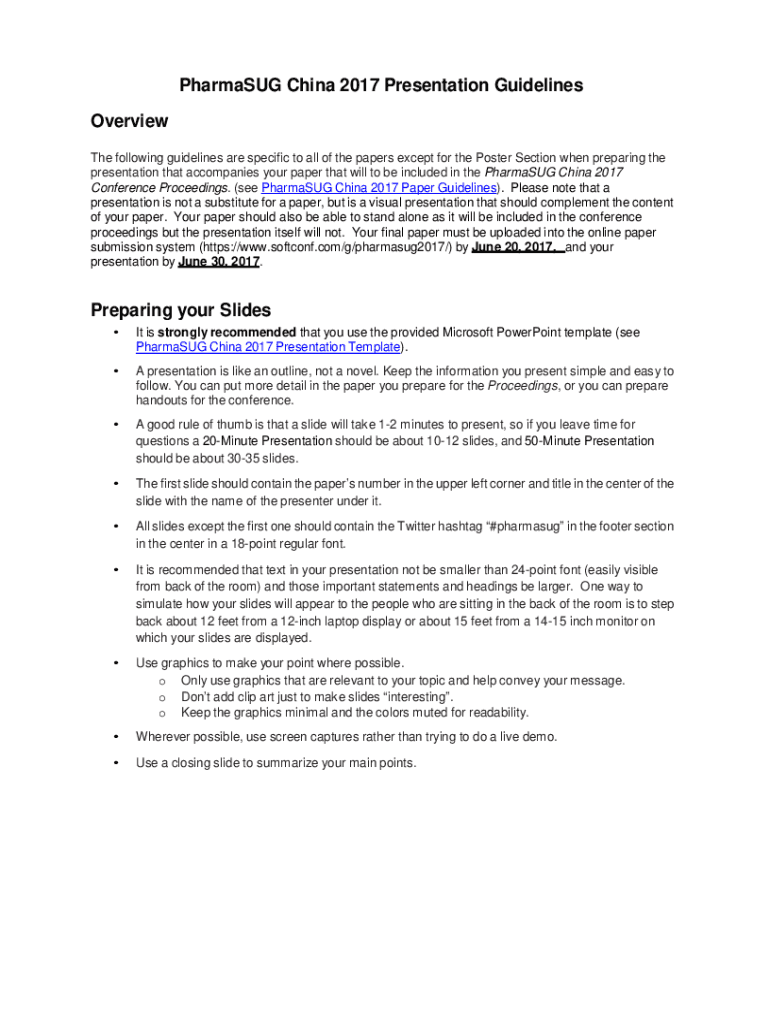 PharmaSUG China 2017 Presentation Guidelines

Overview

The following guidelines are specific to all of the papers except for the Poster Section when preparing the presentation that accompanies your paper that will to be included in the PharmaSUG China 2017 Conference Proceedings. (see PharmaSUG China 2017 Paper Guidelines). Please note that a presentation is not a substitute for a paper, but is a visual presentation that should complement the content of your paper. Your paper should also be able to stand alone as it will be included in the conference proceedings but the presentation itself will not. Your final paper must be uploaded into the online paper submission system (https://www.softconf.com/g/pharmasug2017/) by June 20, 2017, and your presentation by June 30, 2017.

Preparing your Slides

• It is strongly recommended that you use the provided Microsoft PowerPoint template (see PharmaSUG China 2017 Presentation Template).

• A presentation is like an outline, not a novel. Keep the information you present simple and easy to follow. You can put more detail in the paper you prepare for the Proceedings, or you can prepare handouts for the conference.

• A good rule of thumb is that a slide will take 1-2 minutes to present, so if you leave time for questions a 20-Minute Presentation should be about 10-12 slides, and 50-Minute Presentation should be about 30-35 slides.

• The first slide should contain the paper's number in the upper left corner and title in the center of the slide with the name of the presenter under it.

• All slides except the first one should contain the Twitter hashtag "#pharmasug" in the footer section in the center in a 18-point regular font.

• It is recommended that text in your presentation not be smaller than 24-point font (easily visible from back of the room) and those important statements and headings be larger. One way to simulate how your slides will appear to the people who are sitting in the back of the room is to step back about 12 feet from a 12-inch laptop display or about 15 feet from a 14-15 inch monitor on which your slides are displayed.

• Use graphics to make your point where possible.
o Only use graphics that are relevant to your topic and help convey your message.
o Don't add clip art just to make slides "interesting".
o Keep the graphics minimal and the colors muted for readability.

• Wherever possible, use screen captures rather than trying to do a live demo.

• Use a closing slide to summarize your main points.